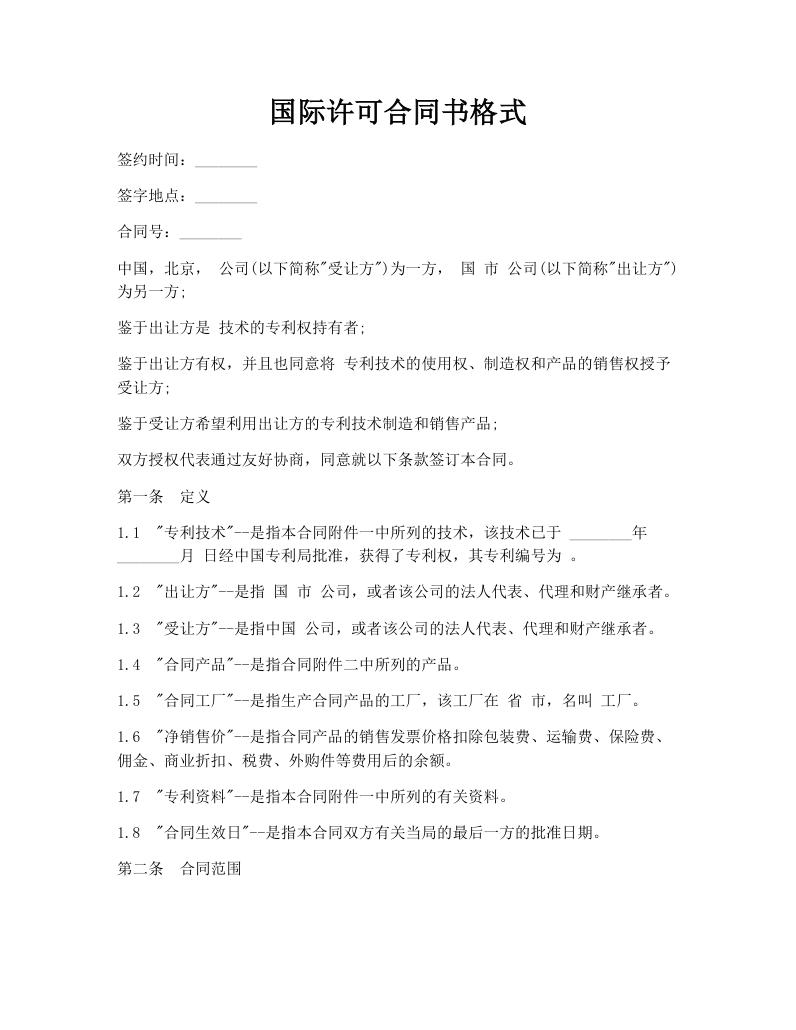 国际许可合同书格式

签约时间：________

签字地点：________

合同号：________

中国，北京， 公司(以下简称"受让方")为一方， 国 市 公司(以下简称"出让方")为另一方;

鉴于出让方是 技术的专利权持有者;

鉴于出让方有权，并且也同意将 专利技术的使用权、制造权和产品的销售权授予受让方;

鉴于受让方希望利用出让方的专利技术制造和销售产品;

双方授权代表通过友好协商，同意就以下条款签订本合同。

第一条 定义

1.1 "专利技术"--是指本合同附件一中所列的技术，该技术已于 ________年________月 日经中国专利局批准，获得了专利权，其专利编号为 。

1.2 "出让方"--是指 国 市 公司，或者该公司的法人代表、代理和财产继承者。

1.3 "受让方"--是指中国 公司，或者该公司的法人代表、代理和财产继承者。

1.4 "合同产品"--是指合同附件二中所列的产品。

1.5 "合同工厂"--是指生产合同产品的工厂，该工厂在 省 市，名叫 工厂。

1.6 "净销售价"--是指合同产品的销售发票价格扣除包装费、运输费、保险费、佣金、商业折扣、税费、外购件等费用后的余额。

1.7 "专利资料"--是指本合同附件一中所列的有关资料。

1.8 "合同生效日"--是指本合同双方有关当局的最后一方的批准日期。

第二条 合同范围